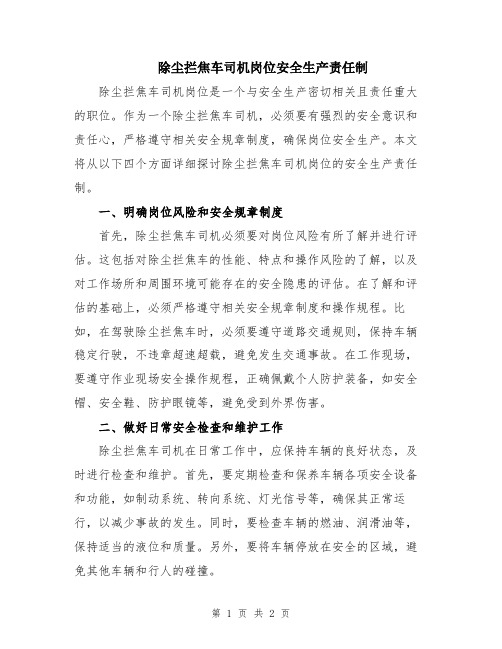 除尘拦焦车司机岗位安全生产责任制

除尘拦焦车司机岗位是一个与安全生产密切相关且责任重大的职位。作为一个除尘拦焦车司机，必须要有强烈的安全意识和责任心，严格遵守相关安全规章制度，确保岗位安全生产。本文将从以下四个方面详细探讨除尘拦焦车司机岗位的安全生产责任制。

一、明确岗位风险和安全规章制度

首先，除尘拦焦车司机必须要对岗位风险有所了解并进行评估。这包括对除尘拦焦车的性能、特点和操作风险的了解，以及对工作场所和周围环境可能存在的安全隐患的评估。在了解和评估的基础上，必须严格遵守相关安全规章制度和操作规程。比如，在驾驶除尘拦焦车时，必须要遵守道路交通规则，保持车辆稳定行驶，不违章超速超载，避免发生交通事故。在工作现场，要遵守作业现场安全操作规程，正确佩戴个人防护装备，如安全帽、安全鞋、防护眼镜等，避免受到外界伤害。

二、做好日常安全检查和维护工作

除尘拦焦车司机在日常工作中，应保持车辆的良好状态，及时进行检查和维护。首先，要定期检查和保养车辆各项安全设备和功能，如制动系统、转向系统、灯光信号等，确保其正常运行，以减少事故的发生。同时，要检查车辆的燃油、润滑油等，保持适当的液位和质量。另外，要将车辆停放在安全的区域，避免其他车辆和行人的碰撞。

第 1 页 共 2 页